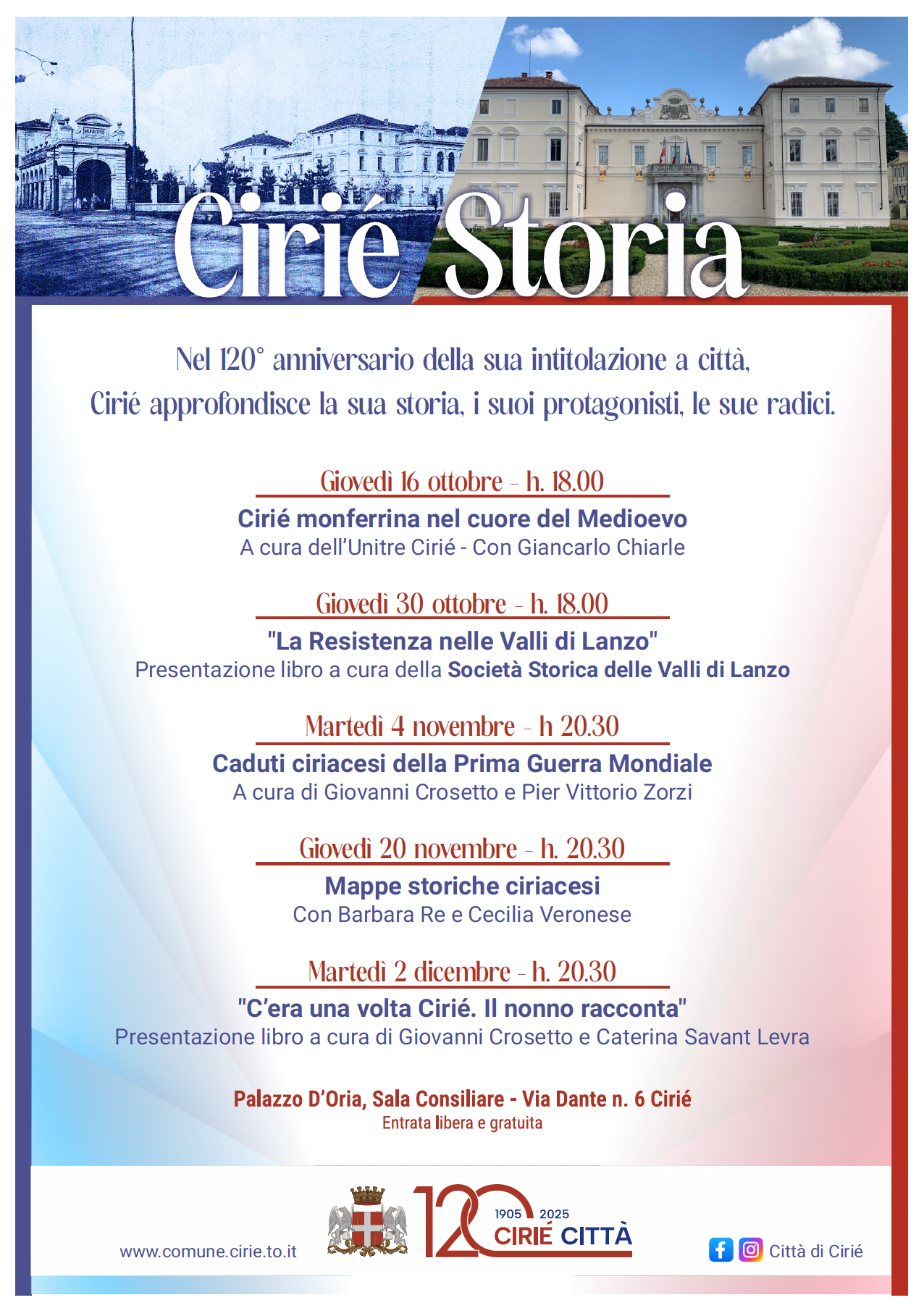 Cirié Storia

Nel 120° anniversario della sua intitolazione a città, Cirié approfondisce la sua storia, i suoi protagonisti, le sue radici.

Giovedì 16 ottobre - h. 18.00

Cirié monferrina nel cuore del Medioevo
A cura dell'Unitre Cirié - Con Giancarlo Chiarle

Giovedì 30 ottobre - h. 18.00

"La Resistenza nelle Valli di Lanzo"
Presentazione libro a cura della Società Storica delle Valli di Lanzo

Martedì 4 novembre - h 20.30

Caduti ciriacesi della Prima Guerra Mondiale
A cura di Giovanni Crosetto e Pier Vittorio Zorzi

Giovedì 20 novembre - h. 20.30

Mappe storiche ciriacesi
Con Barbara Re e Cecilia Veronese

Martedì 2 dicembre - h. 20.30

"C'era una volta Cirié. Il nonno racconta"
Presentazione libro a cura di Giovanni Crosetto e Caterina Savant Levra

Palazzo D'Oria, Sala Consiliare - Via Dante n. 6 Cirié
Entrata libera e gratuita

www.comune.cirie.to.it

120 1905 2025 CIRIÉ CITTÀ

Città di Cirié